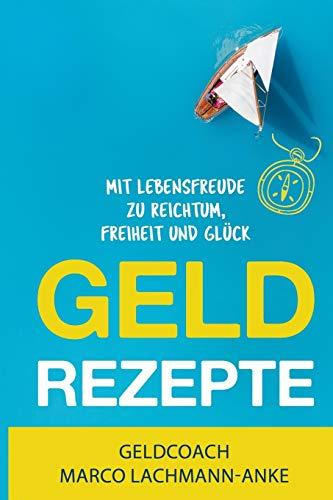 MIT LEBENSFREUDE ZU REICHTUM, FREIHEIT UND GLÜCK

GELD REZEPTE

GELDCOACH
MARCO LACHMANN-ANKE